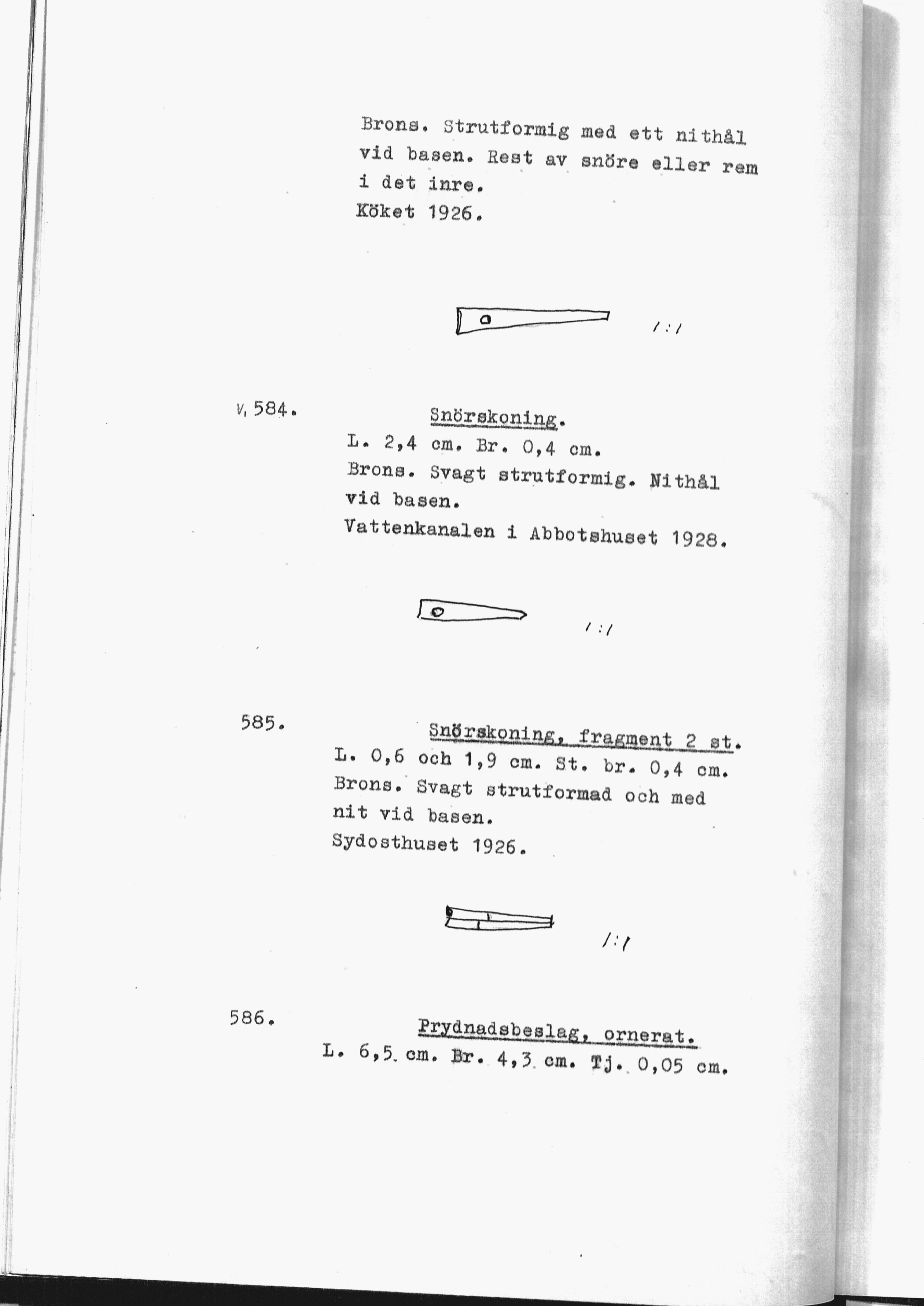 Brons. Strutformig med ett nithål vid basen. Rest av snöre eller rem i det inre.
Köket 1926.

1:1

V, 584. Snörskoning.
L. 2,4 cm. Br. 0,4 cm.
Brons. Svagt strutformig. Nithål vid basen.
Vattenkanalen i Abbotshuset 1928.

1:1

585. Snörskoning, fragment 2 st.
L. 0,6 och 1,9 cm. St. br. 0,4 cm.
Brons. Svagt strutformad och med nit vid basen.
Sydosthuset 1926.

1:1

586. Prydnadsbeslag, ornerat.
L. 6,5 cm. Br. 4,3 cm. Tj. 0,05 cm.